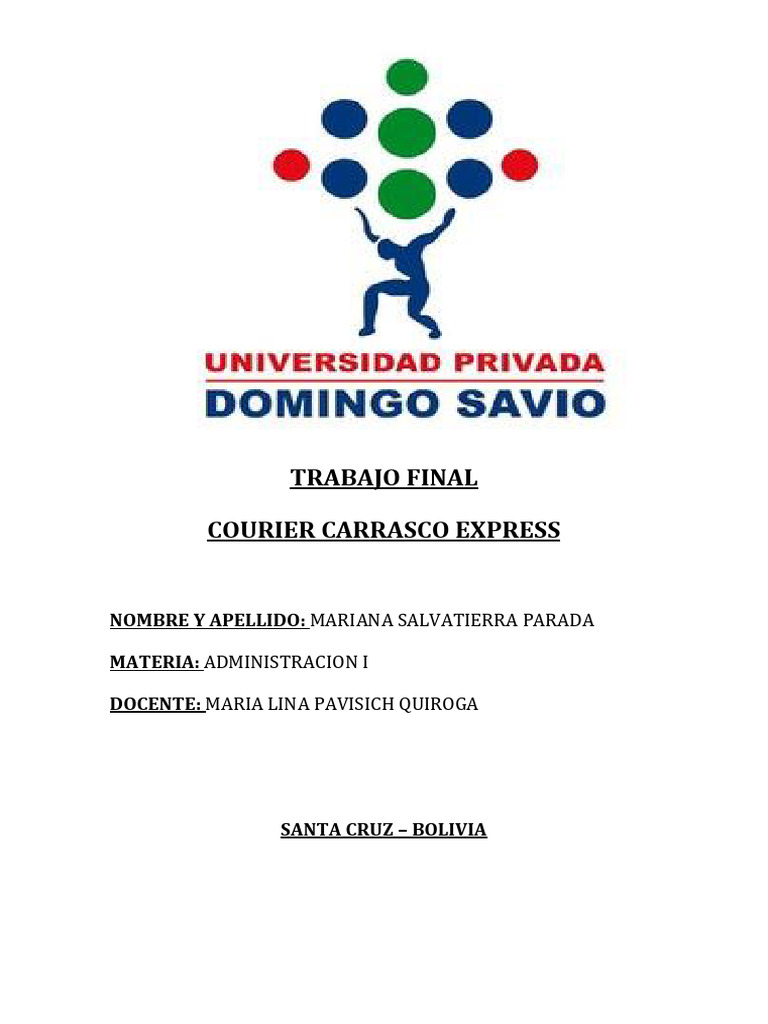 UNIVERSIDAD PRIVADA
DOMINGO SAVIO

TRABAJO FINAL

COURIER CARRASCO EXPRESS

NOMBRE Y APELLIDO: MARIANA SALVATIERRA PARADA

MATERIA: ADMINISTRACION I

DOCENTE: MARIA LINA PAVISICH QUIROGA

SANTA CRUZ – BOLIVIA